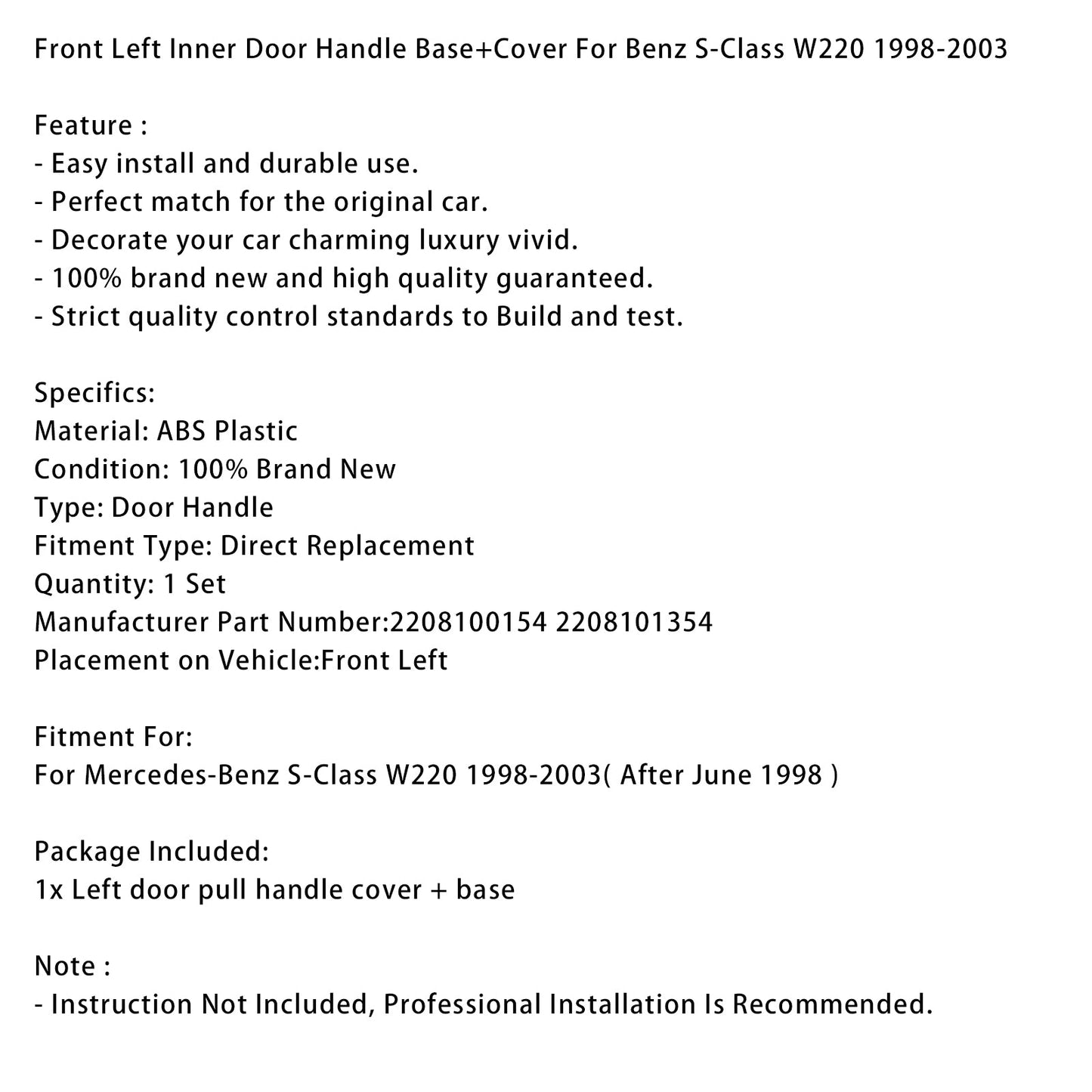 Front Left Inner Door Handle Base+Cover For Benz S-Class W220 1998-2003

Feature :
- Easy install and durable use.
- Perfect match for the original car.
- Decorate your car charming luxury vivid.
- 100% brand new and high quality guaranteed.
- Strict quality control standards to Build and test.

Specifics:
Material: ABS Plastic
Condition: 100% Brand New
Type: Door Handle
Fitment Type: Direct Replacement
Quantity: 1 Set
Manufacturer Part Number:2208100154 2208101354
Placement on Vehicle:Front Left

Fitment For:
For Mercedes-Benz S-Class W220 1998-2003( After June 1998 )

Package Included:
1x Left door pull handle cover + base

Note :
- Instruction Not Included, Professional Installation Is Recommended.